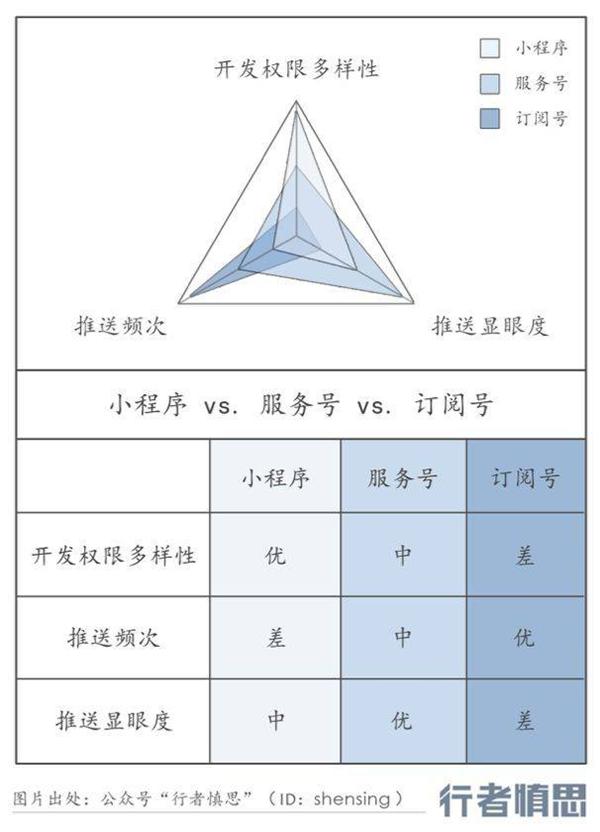 小程序
服务号
订阅号

开发权限多样性

推送频次

推送显眼度

小程序 vs. 服务号 vs. 订阅号

| | 小程序 | 服务号 | 订阅号 |
|---|---|---|---|
| 开发权限多样性 | 优 | 中 | 差 |
| 推送频次 | 差 | 中 | 优 |
| 推送显眼度 | 中 | 优 | 差 |

图片出处：公众号“行者慎思”（ID：shensing）

行者慎思